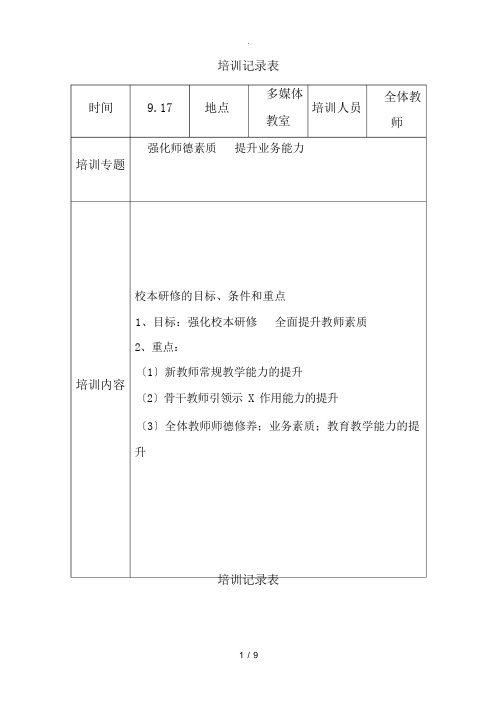 培训记录表

| 时间 | 9.17 | 地点 | 多媒体教室 | 培训人员 | 全体教师 |
|---|---|---|---|---|---|
| 培训专题 | 强化师德素质　提升业务能力 | | | | |
| 培训内容 | 校本研修的目标、条件和重点<br>1、目标：强化校本研修　全面提升教师素质<br>2、重点：<br>〔1〕新教师常规教学能力的提升<br>〔2〕骨干教师引领示 X 作用能力的提升<br>〔3〕全体教师师德修养；业务素质；教育教学能力的提升 | | | | |

培训记录表

1 / 9